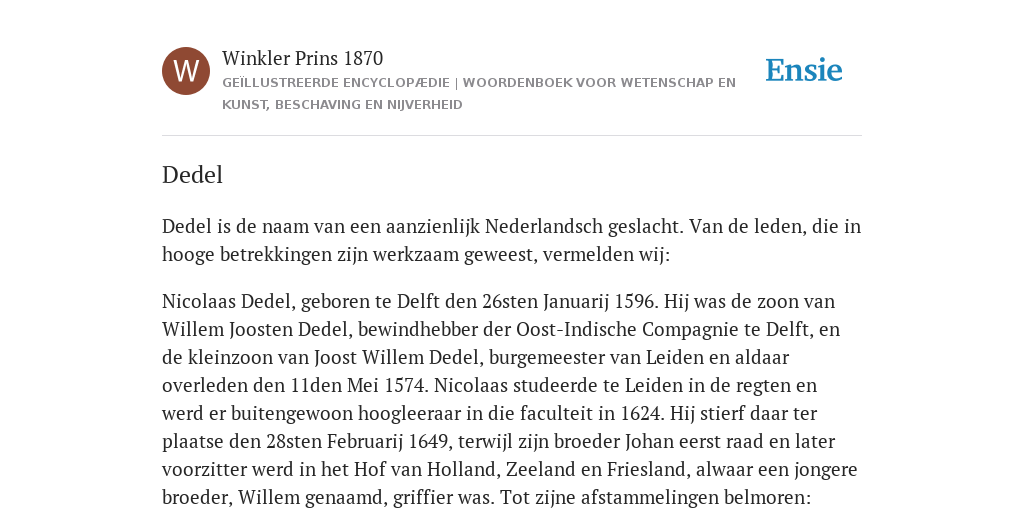 W

Winkler Prins 1870

GEÏLLUSTREERDE ENCYCLOPÆDIE | WOORDENBOEK VOOR WETENSCHAP EN KUNST, BESCHAVING EN NIJVERHEID

Ensie

Dedel

Dedel is de naam van een aanzienlijk Nederlandsch geslacht. Van de leden, die in hooge betrekkingen zijn werkzaam geweest, vermelden wij:

Nicolaas Dedel, geboren te Delft den 26sten Januarij 1596. Hij was de zoon van Willem Joosten Dedel, bewindhebber der Oost-Indische Compagnie te Delft, en de kleinzoon van Joost Willem Dedel, burgemeester van Leiden en aldaar overleden den 11den Mei 1574. Nicolaas studeerde te Leiden in de regten en werd er buitengewoon hoogleeraar in die faculteit in 1624. Hij stierf daar ter plaatse den 28sten Februarij 1649, terwijl zijn broeder Johan eerst raad en later voorzitter werd in het Hof van Holland, Zeeland en Friesland, alwaar een jongere broeder, Willem genaamd, griffier was. Tot zijne afstammelingen belmoren: